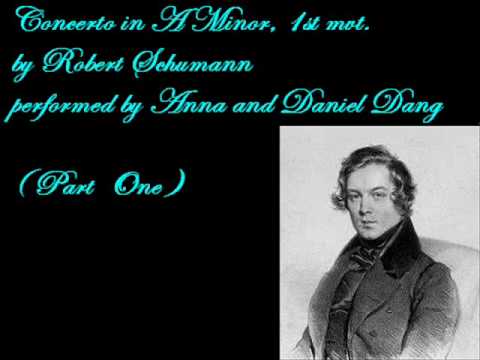 Concerto in A Minor, 1st mvt.
by Robert Schumann
performed by Anna and Daniel Dang

(Part One)